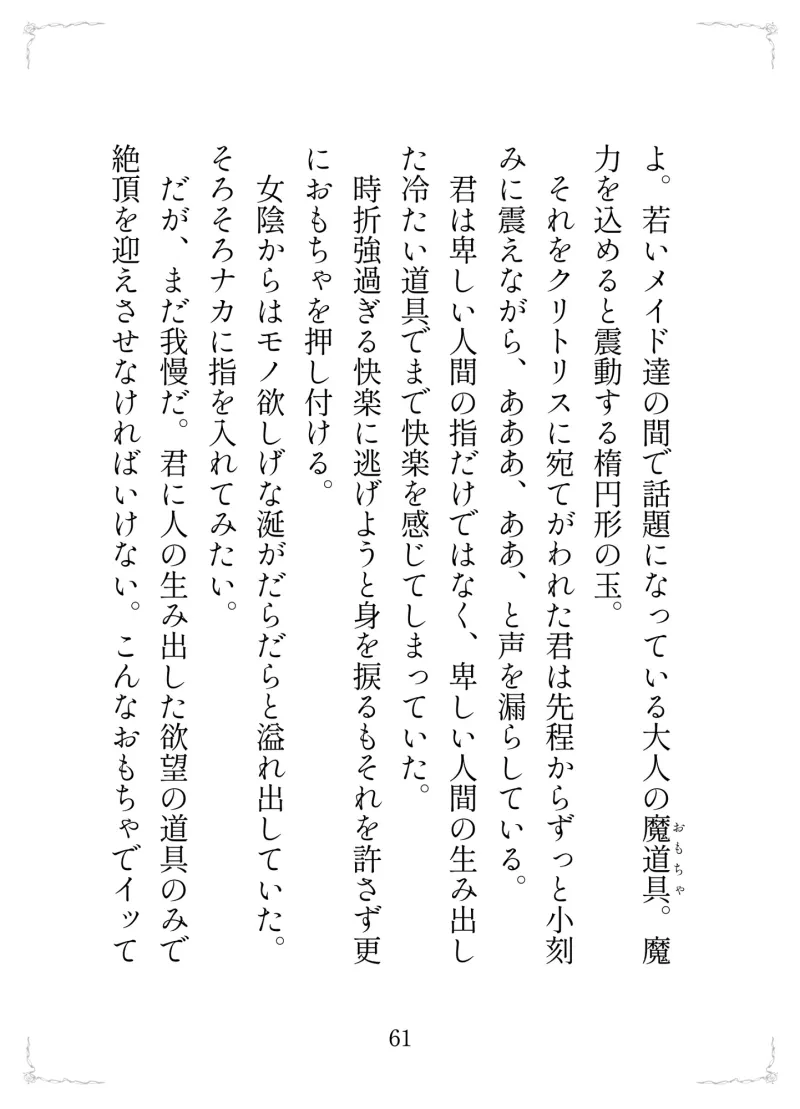 よ。若いメイド達の間で話題になっている大人の魔道具（おもちゃ）。魔力を込めると震動する楕円形の玉。

それをクリトリスに宛てがわれた君は先程からずっと小刻みに震えながら、あああ、ああ、と声を漏らしている。

君は卑しい人間の指だけではなく、卑しい人間の生み出した冷たい道具でまで快楽を感じてしまっていた。

時折強過ぎる快楽に逃げようと身を捩るもそれを許さず更におもちゃを押し付ける。

女陰からはモノ欲しげな涎がだらだらと溢れ出していた。

そろそろナカに指を入れてみたい。

だが、まだ我慢だ。君に人の生み出した欲望の道具のみで絶頂を迎えさせなければいけない。こんなおもちゃでイッて

61